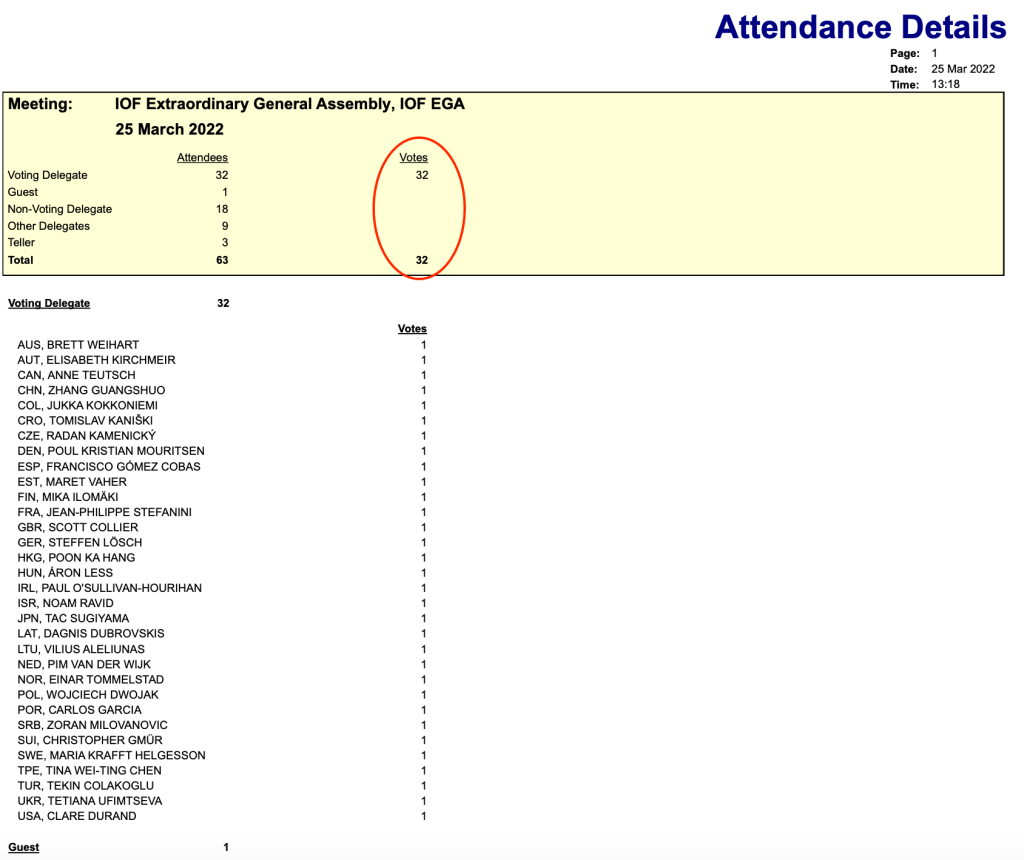 Attendance Details

Page: 1
Date: 25 Mar 2022
Time: 13:18

Meeting: IOF Extraordinary General Assembly, IOF EGA
25 March 2022

| | Attendees | Votes |
|---|---|---|
| Voting Delegate | 32 | 32 |
| Guest | 1 | |
| Non-Voting Delegate | 18 | |
| Other Delegates | 9 | |
| Teller | 3 | |
| Total | 63 | 32 |

Voting Delegate 32

| | Votes |
|---|---|
| AUS, BRETT WEIHART | 1 |
| AUT, ELISABETH KIRCHMEIR | 1 |
| CAN, ANNE TEUTSCH | 1 |
| CHN, ZHANG GUANGSHUO | 1 |
| COL, JUKKA KOKKONIEMI | 1 |
| CRO, TOMISLAV KANIŠKI | 1 |
| CZE, RADAN KAMENICKÝ | 1 |
| DEN, POUL KRISTIAN MOURITSEN | 1 |
| ESP, FRANCISCO GÓMEZ COBAS | 1 |
| EST, MARET VAHER | 1 |
| FIN, MIKA ILOMÄKI | 1 |
| FRA, JEAN-PHILIPPE STEFANINI | 1 |
| GBR, SCOTT COLLIER | 1 |
| GER, STEFFEN LÖSCH | 1 |
| HKG, POON KA HANG | 1 |
| HUN, ÁRON LESS | 1 |
| IRL, PAUL O'SULLIVAN-HOURIHAN | 1 |
| ISR, NOAM RAVID | 1 |
| JPN, TAC SUGIYAMA | 1 |
| LAT, DAGNIS DUBROVSKIS | 1 |
| LTU, VILIUS ALELIUNAS | 1 |
| NED, PIM VAN DER WIJK | 1 |
| NOR, EINAR TOMMELSTAD | 1 |
| POL, WOJCIECH DWOJAK | 1 |
| POR, CARLOS GARCIA | 1 |
| SRB, ZORAN MILOVANOVIC | 1 |
| SUI, CHRISTOPHER GMÜR | 1 |
| SWE, MARIA KRAFFT HELGESSON | 1 |
| TPE, TINA WEI-TING CHEN | 1 |
| TUR, TEKIN COLAKOGLU | 1 |
| UKR, TETIANA UFIMTSEVA | 1 |
| USA, CLARE DURAND | 1 |

Guest 1